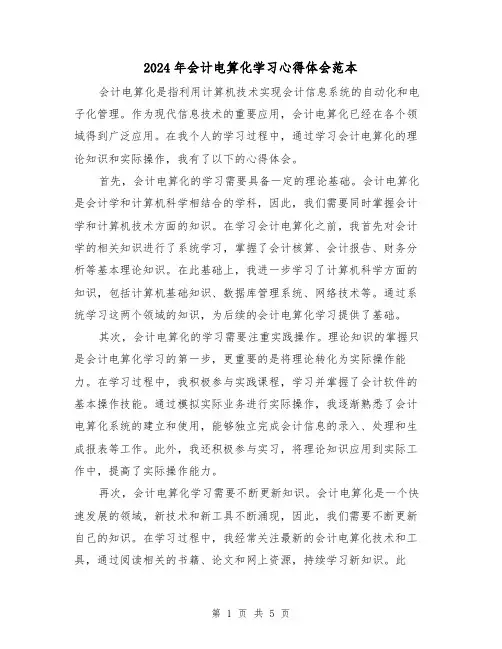 2024年会计电算化学习心得体会范本

会计电算化是指利用计算机技术实现会计信息系统的自动化和电子化管理。作为现代信息技术的重要应用，会计电算化已经在各个领域得到广泛应用。在我个人的学习过程中，通过学习会计电算化的理论知识和实际操作，我有了以下的心得体会。

首先，会计电算化的学习需要具备一定的理论基础。会计电算化是会计学和计算机科学相结合的学科，因此，我们需要同时掌握会计学和计算机技术方面的知识。在学习会计电算化之前，我首先对会计学的相关知识进行了系统学习，掌握了会计核算、会计报告、财务分析等基本理论知识。在此基础上，我进一步学习了计算机科学方面的知识，包括计算机基础知识、数据库管理系统、网络技术等。通过系统学习这两个领域的知识，为后续的会计电算化学习提供了基础。

其次，会计电算化的学习需要注重实践操作。理论知识的掌握只是会计电算化学习的第一步，更重要的是将理论转化为实际操作能力。在学习过程中，我积极参与实践课程，学习并掌握了会计软件的基本操作技能。通过模拟实际业务进行实际操作，我逐渐熟悉了会计电算化系统的建立和使用，能够独立完成会计信息的录入、处理和生成报表等工作。此外，我还积极参与实习，将理论知识应用到实际工作中，提高了实际操作能力。

再次，会计电算化学习需要不断更新知识。会计电算化是一个快速发展的领域，新技术和新工具不断涌现，因此，我们需要不断更新自己的知识。在学习过程中，我经常关注最新的会计电算化技术和工具，通过阅读相关的书籍、论文和网上资源，持续学习新知识。此

第 1 页 共 5 页